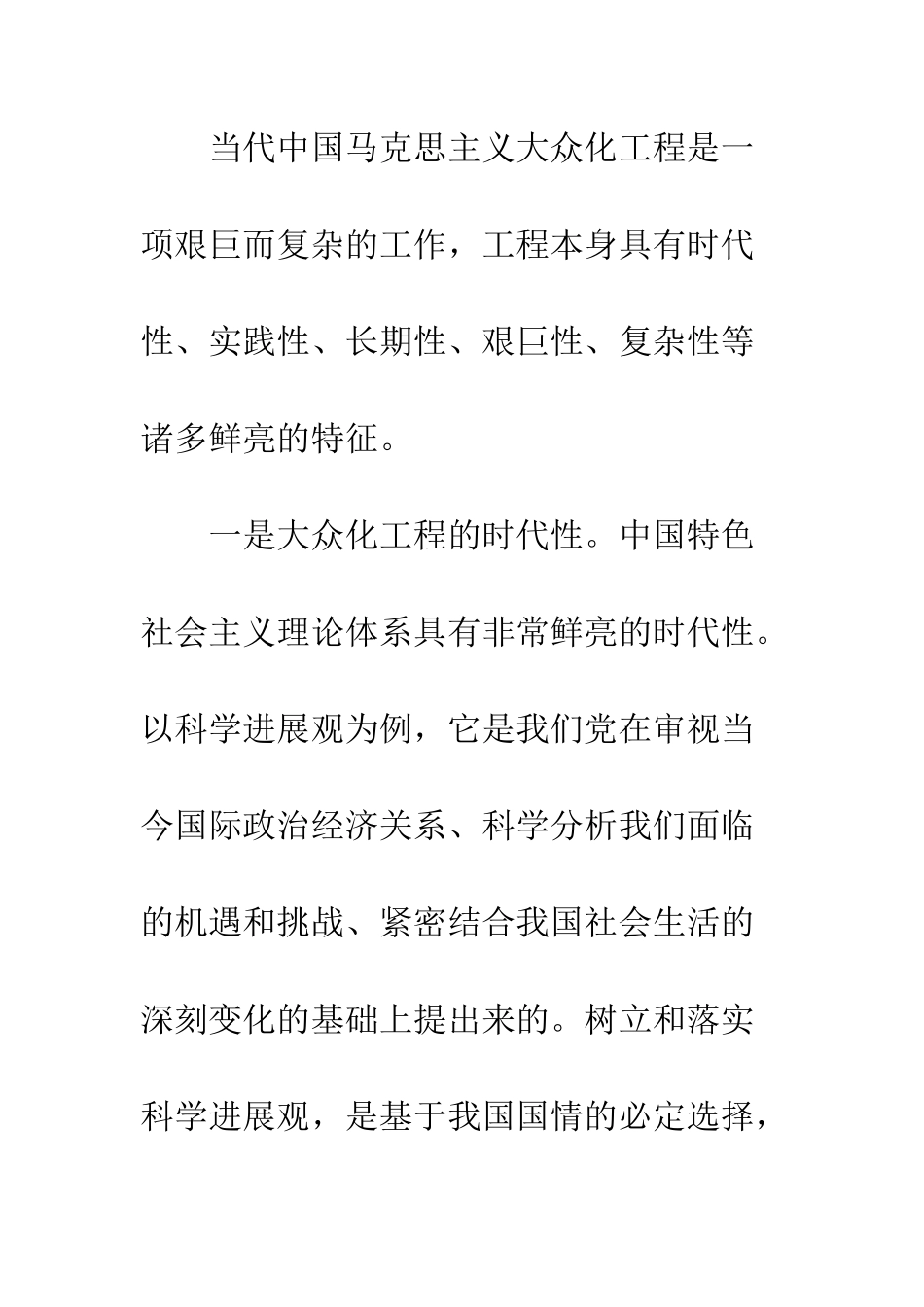 当代中国马克思主义大众化工程是一项艰巨而复杂的工作，工程本身具有时代性、实践性、长期性、艰巨性、复杂性等诸多鲜亮的特征。

一是大众化工程的时代性。中国特色社会主义理论体系具有非常鲜亮的时代性。以科学进展观为例，它是我们党在审视当今国际政治经济关系、科学分析我们面临的机遇和挑战、紧密结合我国社会生活的深刻变化的基础上提出来的。树立和落实科学进展观，是基于我国国情的必定选择，